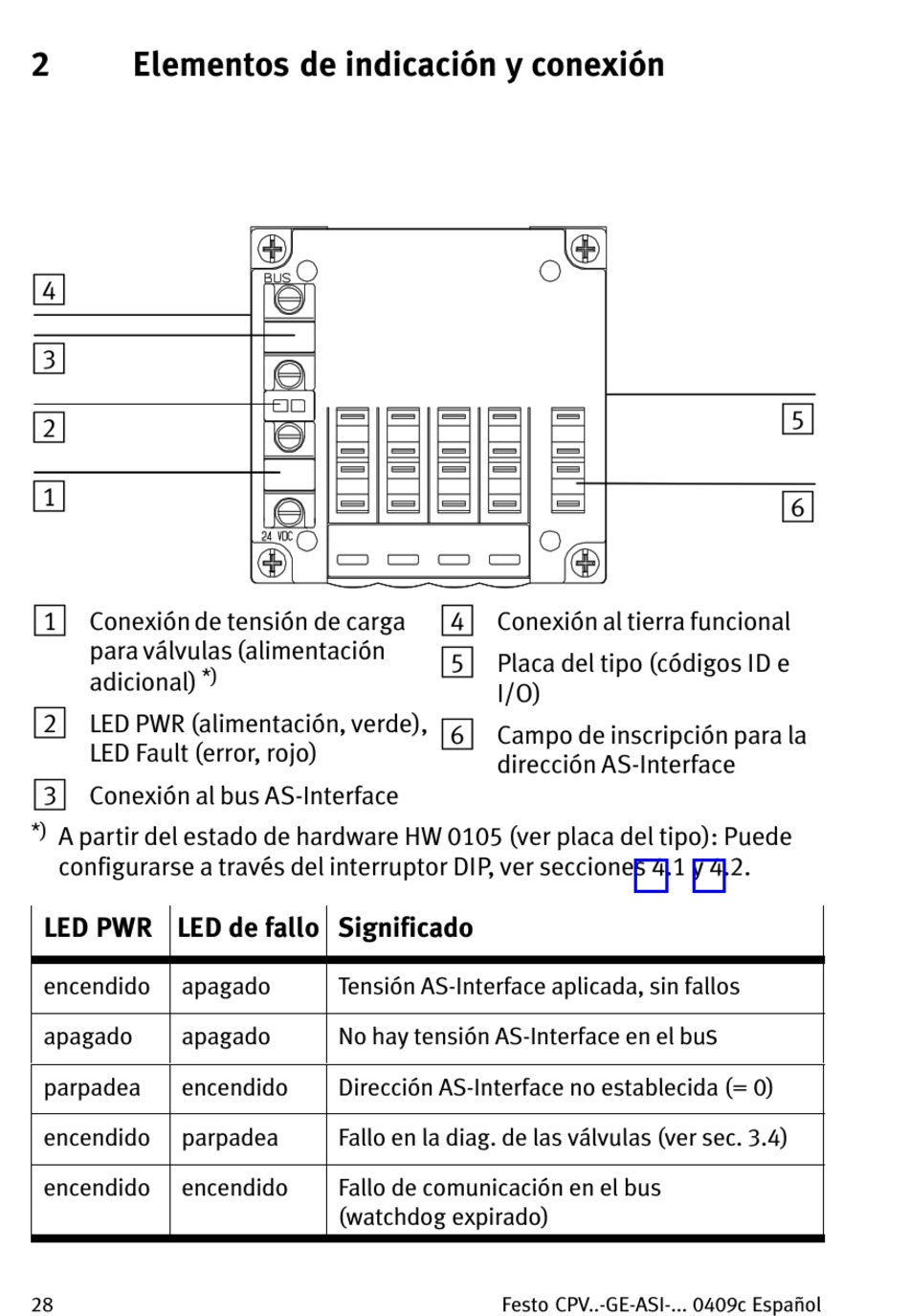 2 Elementos de indicación y conexión

4
3
2
1
BUS
24 VDC
5
6

1 Conexión de tensión de carga para válvulas (alimentación adicional) *)

2 LED PWR (alimentación, verde), LED Fault (error, rojo)

3 Conexión al bus AS-Interface

4 Conexión al tierra funcional

5 Placa del tipo (códigos ID e I/O)

6 Campo de inscripción para la dirección AS-Interface

*) A partir del estado de hardware HW 0105 (ver placa del tipo): Puede configurarse a través del interruptor DIP, ver secciones 4.1 y 4.2.

| LED PWR | LED de fallo | Significado |
|---|---|---|
| encendido | apagado | Tensión AS-Interface aplicada, sin fallos |
| apagado | apagado | No hay tensión AS-Interface en el bus |
| parpadea | encendido | Dirección AS-Interface no establecida (= 0) |
| encendido | parpadea | Fallo en la diag. de las válvulas (ver sec. 3.4) |
| encendido | encendido | Fallo de comunicación en el bus (watchdog expirado) |

28 Festo CPV..-GE-ASI-... 0409c Español